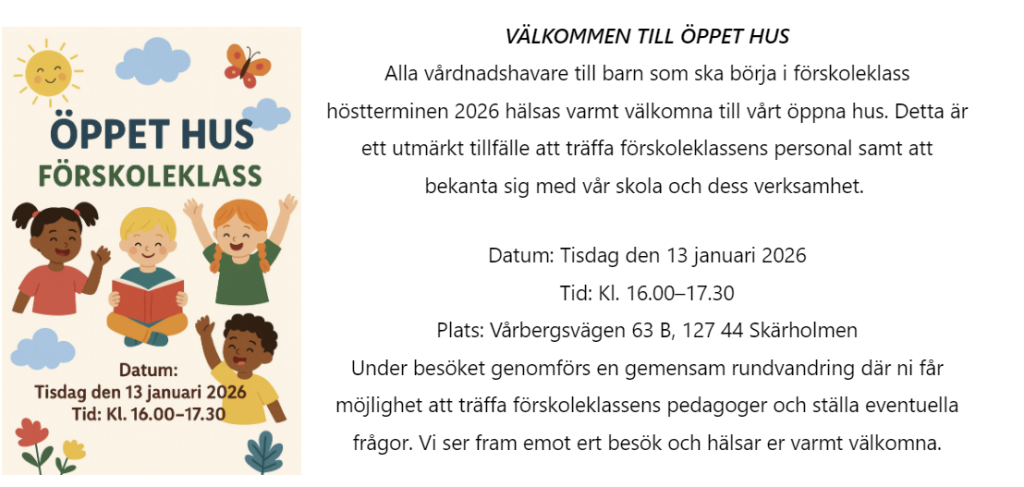 ÖPPET HUS
FÖRSKOLEKLASS

Datum:
Tisdag den 13 januari 2026
Tid: Kl. 16.00–17.30

VÄLKOMMEN TILL ÖPPET HUS

Alla vårdnadshavare till barn som ska börja i förskoleklass höstterminen 2026 hälsas varmt välkomna till vårt öppna hus. Detta är ett utmärkt tillfälle att träffa förskoleklassens personal samt att bekanta sig med vår skola och dess verksamhet.

Datum: Tisdag den 13 januari 2026
Tid: Kl. 16.00–17.30
Plats: Vårbergsvägen 63 B, 127 44 Skärholmen

Under besöket genomförs en gemensam rundvandring där ni får möjlighet att träffa förskoleklassens pedagoger och ställa eventuella frågor. Vi ser fram emot ert besök och hälsar er varmt välkomna.